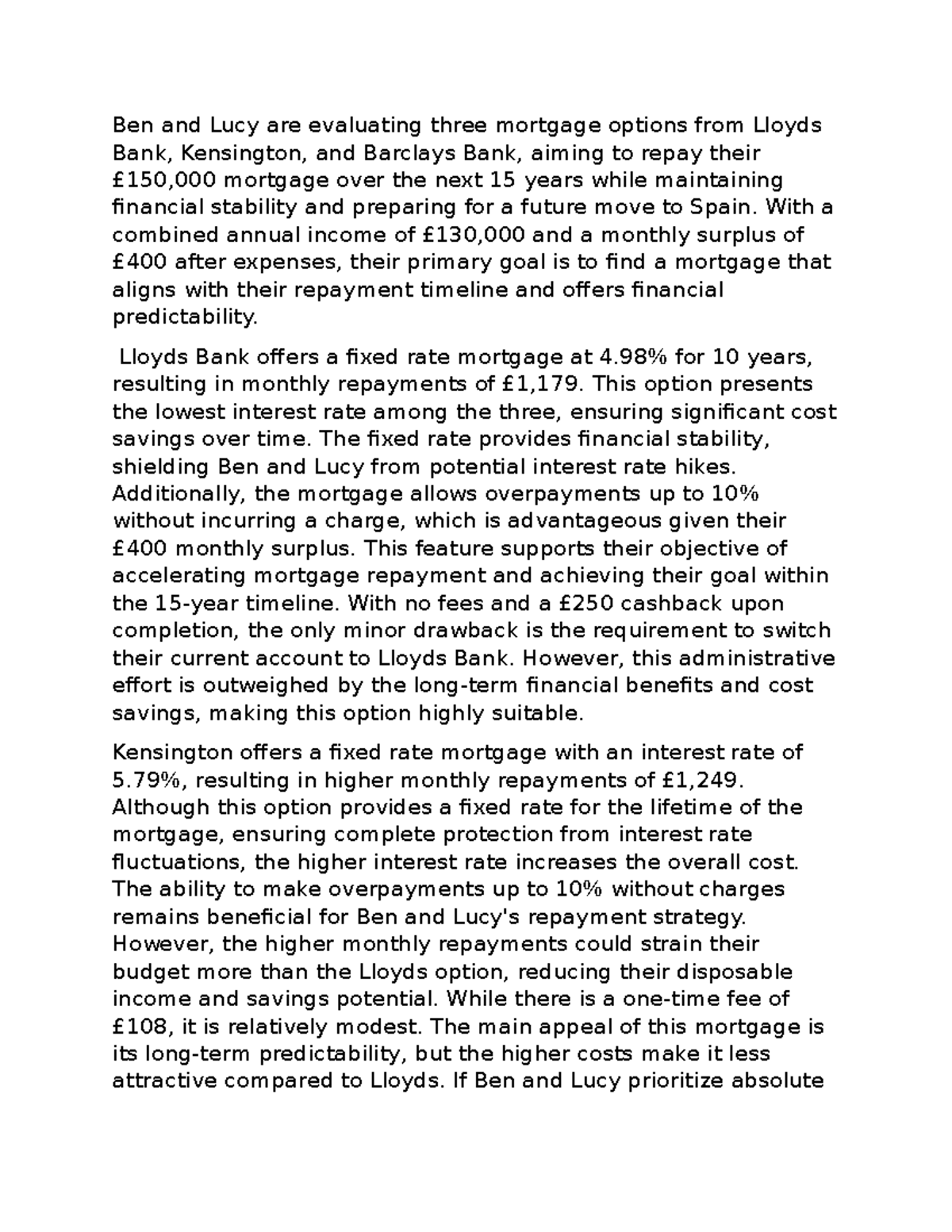 Ben and Lucy are evaluating three mortgage options from Lloyds Bank, Kensington, and Barclays Bank, aiming to repay their £150,000 mortgage over the next 15 years while maintaining financial stability and preparing for a future move to Spain. With a combined annual income of £130,000 and a monthly surplus of £400 after expenses, their primary goal is to find a mortgage that aligns with their repayment timeline and offers financial predictability.

Lloyds Bank offers a fixed rate mortgage at 4.98% for 10 years, resulting in monthly repayments of £1,179. This option presents the lowest interest rate among the three, ensuring significant cost savings over time. The fixed rate provides financial stability, shielding Ben and Lucy from potential interest rate hikes. Additionally, the mortgage allows overpayments up to 10% without incurring a charge, which is advantageous given their £400 monthly surplus. This feature supports their objective of accelerating mortgage repayment and achieving their goal within the 15-year timeline. With no fees and a £250 cashback upon completion, the only minor drawback is the requirement to switch their current account to Lloyds Bank. However, this administrative effort is outweighed by the long-term financial benefits and cost savings, making this option highly suitable.

Kensington offers a fixed rate mortgage with an interest rate of 5.79%, resulting in higher monthly repayments of £1,249. Although this option provides a fixed rate for the lifetime of the mortgage, ensuring complete protection from interest rate fluctuations, the higher interest rate increases the overall cost. The ability to make overpayments up to 10% without charges remains beneficial for Ben and Lucy's repayment strategy. However, the higher monthly repayments could strain their budget more than the Lloyds option, reducing their disposable income and savings potential. While there is a one-time fee of £108, it is relatively modest. The main appeal of this mortgage is its long-term predictability, but the higher costs make it less attractive compared to Lloyds. If Ben and Lucy prioritize absolute